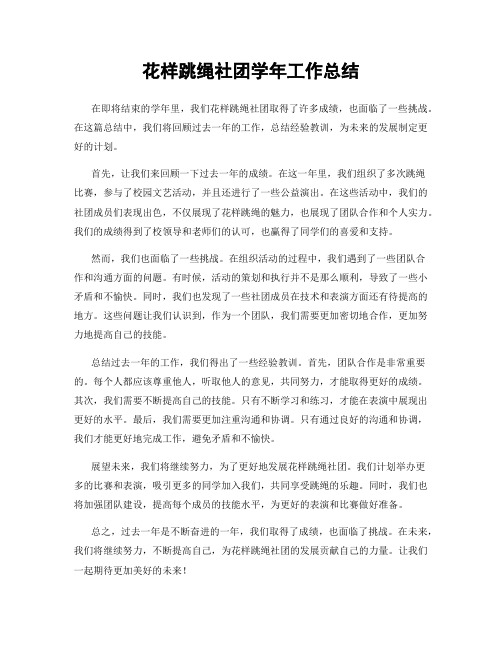 花样跳绳社团学年工作总结

在即将结束的学年里，我们花样跳绳社团取得了许多成绩，也面临了一些挑战。在这篇总结中，我们将回顾过去一年的工作，总结经验教训，为未来的发展制定更好的计划。

首先，让我们来回顾一下过去一年的成绩。在这一年里，我们组织了多次跳绳比赛，参与了校园文艺活动，并且还进行了一些公益演出。在这些活动中，我们的社团成员们表现出色，不仅展现了花样跳绳的魅力，也展现了团队合作和个人实力。我们的成绩得到了校领导和老师们的认可，也赢得了同学们的喜爱和支持。

然而，我们也面临了一些挑战。在组织活动的过程中，我们遇到了一些团队合作和沟通方面的问题。有时候，活动的策划和执行并不是那么顺利，导致了一些小矛盾和不愉快。同时，我们也发现了一些社团成员在技术和表演方面还有待提高的地方。这些问题让我们认识到，作为一个团队，我们需要更加密切地合作，更加努力地提高自己的技能。

总结过去一年的工作，我们得出了一些经验教训。首先，团队合作是非常重要的。每个人都应该尊重他人，听取他人的意见，共同努力，才能取得更好的成绩。其次，我们需要不断提高自己的技能。只有不断学习和练习，才能在表演中展现出更好的水平。最后，我们需要更加注重沟通和协调。只有通过良好的沟通和协调，我们才能更好地完成工作，避免矛盾和不愉快。

展望未来，我们将继续努力，为了更好地发展花样跳绳社团。我们计划举办更多的比赛和表演，吸引更多的同学加入我们，共同享受跳绳的乐趣。同时，我们也将加强团队建设，提高每个成员的技能水平，为更好的表演和比赛做好准备。

总之，过去一年是不断奋进的一年，我们取得了成绩，也面临了挑战。在未来，我们将继续努力，不断提高自己，为花样跳绳社团的发展贡献自己的力量。让我们一起期待更加美好的未来！